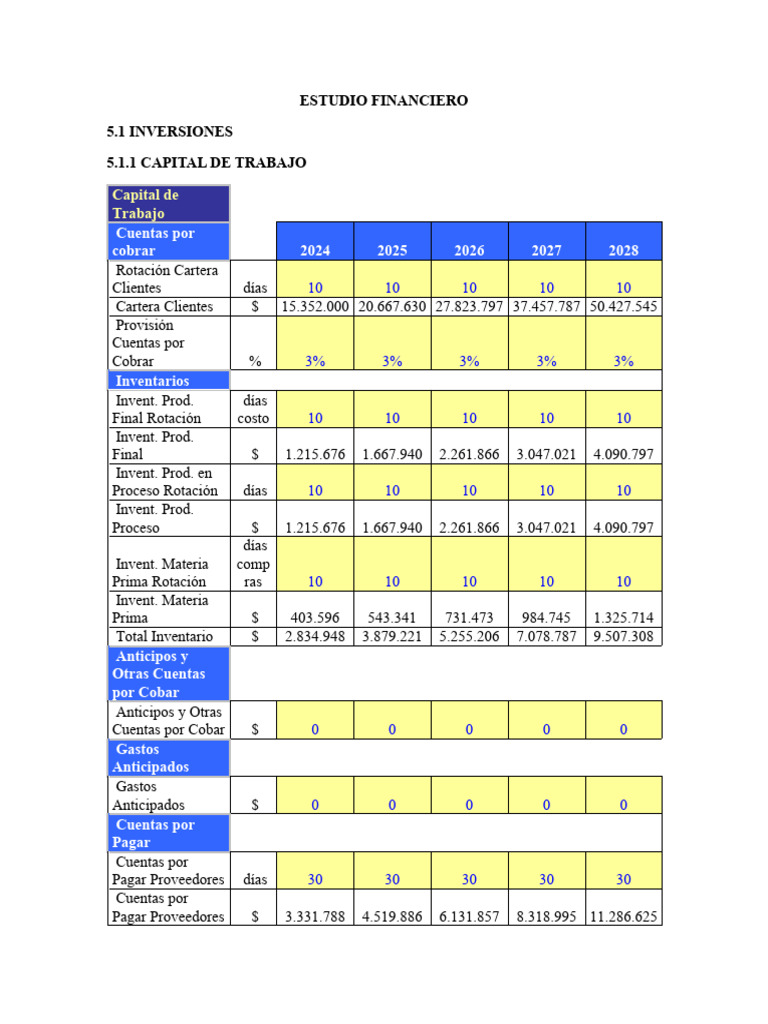 ESTUDIO FINANCIERO

5.1 INVERSIONES

5.1.1 CAPITAL DE TRABAJO

| Capital de Trabajo | | | | | | |
|---|---|---|---|---|---|---|
| Cuentas por cobrar | | 2024 | 2025 | 2026 | 2027 | 2028 |
| Rotación Cartera Clientes | días | 10 | 10 | 10 | 10 | 10 |
| Cartera Clientes | $ | 15.352.000 | 20.667.630 | 27.823.797 | 37.457.787 | 50.427.545 |
| Provisión Cuentas por Cobrar | % | 3% | 3% | 3% | 3% | 3% |
| Inventarios | | | | | | |
| Invent. Prod. Final Rotación | días costo | 10 | 10 | 10 | 10 | 10 |
| Invent. Prod. Final | $ | 1.215.676 | 1.667.940 | 2.261.866 | 3.047.021 | 4.090.797 |
| Invent. Prod. en Proceso Rotación | días | 10 | 10 | 10 | 10 | 10 |
| Invent. Prod. Proceso | $ | 1.215.676 | 1.667.940 | 2.261.866 | 3.047.021 | 4.090.797 |
| Invent. Materia Prima Rotación | días compras | 10 | 10 | 10 | 10 | 10 |
| Invent. Materia Prima | $ | 403.596 | 543.341 | 731.473 | 984.745 | 1.325.714 |
| Total Inventario | $ | 2.834.948 | 3.879.221 | 5.255.206 | 7.078.787 | 9.507.308 |
| Anticipos y Otras Cuentas por Cobar | | | | | | |
| Anticipos y Otras Cuentas por Cobar | $ | 0 | 0 | 0 | 0 | 0 |
| Gastos Anticipados | | | | | | |
| Gastos Anticipados | $ | 0 | 0 | 0 | 0 | 0 |
| Cuentas por Pagar | | | | | | |
| Cuentas por Pagar Proveedores | días | 30 | 30 | 30 | 30 | 30 |
| Cuentas por Pagar Proveedores | $ | 3.331.788 | 4.519.886 | 6.131.857 | 8.318.995 | 11.286.625 |